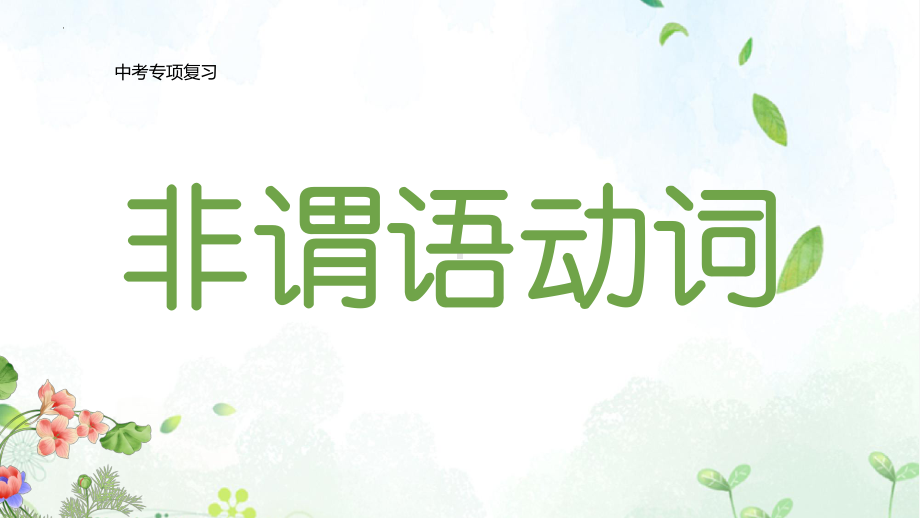 中考专项复习

非谓语动词